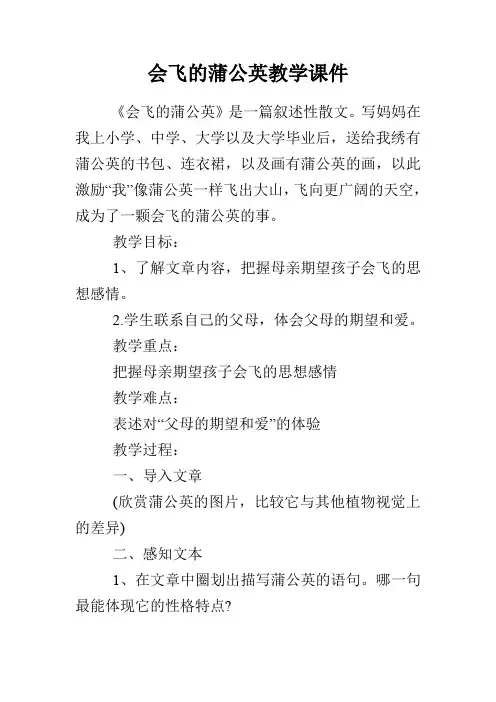 会飞的蒲公英教学课件

《会飞的蒲公英》是一篇叙述性散文。写妈妈在我上小学、中学、大学以及大学毕业后，送给我绣有蒲公英的书包、连衣裙，以及画有蒲公英的画，以此激励“我”像蒲公英一样飞出大山，飞向更广阔的天空，成为了一颗会飞的蒲公英的事。

教学目标：

1、了解文章内容，把握母亲期望孩子会飞的思想感情。

2.学生联系自己的父母，体会父母的期望和爱。

教学重点：

把握母亲期望孩子会飞的思想感情

教学难点：

表述对“父母的期望和爱”的体验

教学过程：

一、导入文章

(欣赏蒲公英的图片，比较它与其他植物视觉上的差异)

二、感知文本

1、在文章中圈划出描写蒲公英的语句。哪一句最能体现它的性格特点?